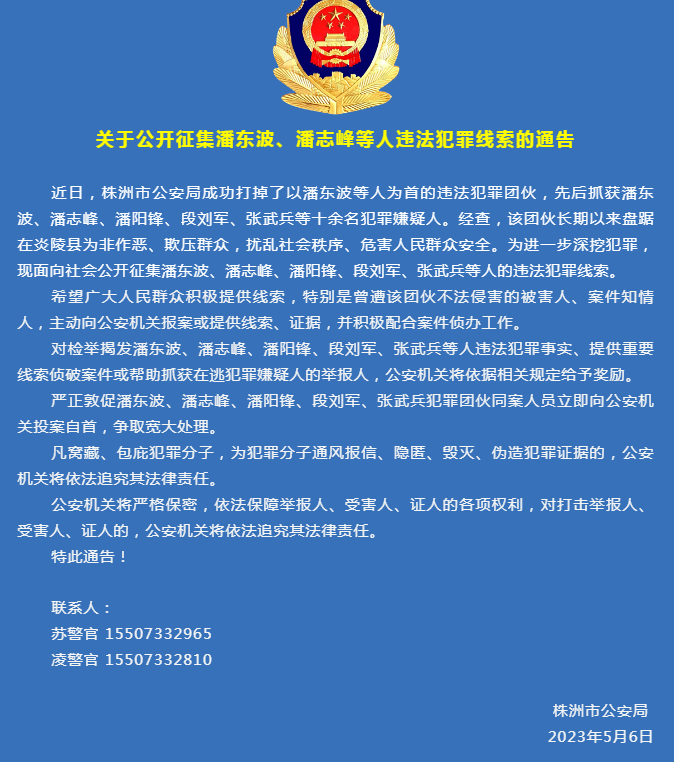 关于公开征集潘东波、潘志峰等人违法犯罪线索的通告

近日，株洲市公安局成功打掉了以潘东波等人为首的违法犯罪团伙，先后抓获潘东波、潘志峰、潘阳锋、段刘军、张武兵等十余名犯罪嫌疑人。经查，该团伙长期以来盘踞在炎陵县为非作恶、欺压群众，扰乱社会秩序、危害人民群众安全。为进一步深挖犯罪，现面向社会公开征集潘东波、潘志峰、潘阳锋、段刘军、张武兵等人的违法犯罪线索。

希望广大人民群众积极提供线索，特别是曾遭该团伙不法侵害的被害人、案件知情人，主动向公安机关报案或提供线索、证据，并积极配合案件侦办工作。

对检举揭发潘东波、潘志峰、潘阳锋、段刘军、张武兵等人违法犯罪事实、提供重要线索侦破案件或帮助抓获在逃犯罪嫌疑人的举报人，公安机关将依据相关规定给予奖励。

严正敦促潘东波、潘志峰、潘阳锋、段刘军、张武兵犯罪团伙同案人员立即向公安机关投案自首，争取宽大处理。

凡窝藏、包庇犯罪分子，为犯罪分子通风报信、隐匿、毁灭、伪造犯罪证据的，公安机关将依法追究其法律责任。

公安机关将严格保密，依法保障举报人、受害人、证人的各项权利，对打击举报人、受害人、证人的，公安机关将依法追究其法律责任。

特此通告！

联系人：
苏警官 15507332965
凌警官 15507332810

株洲市公安局
2023年5月6日